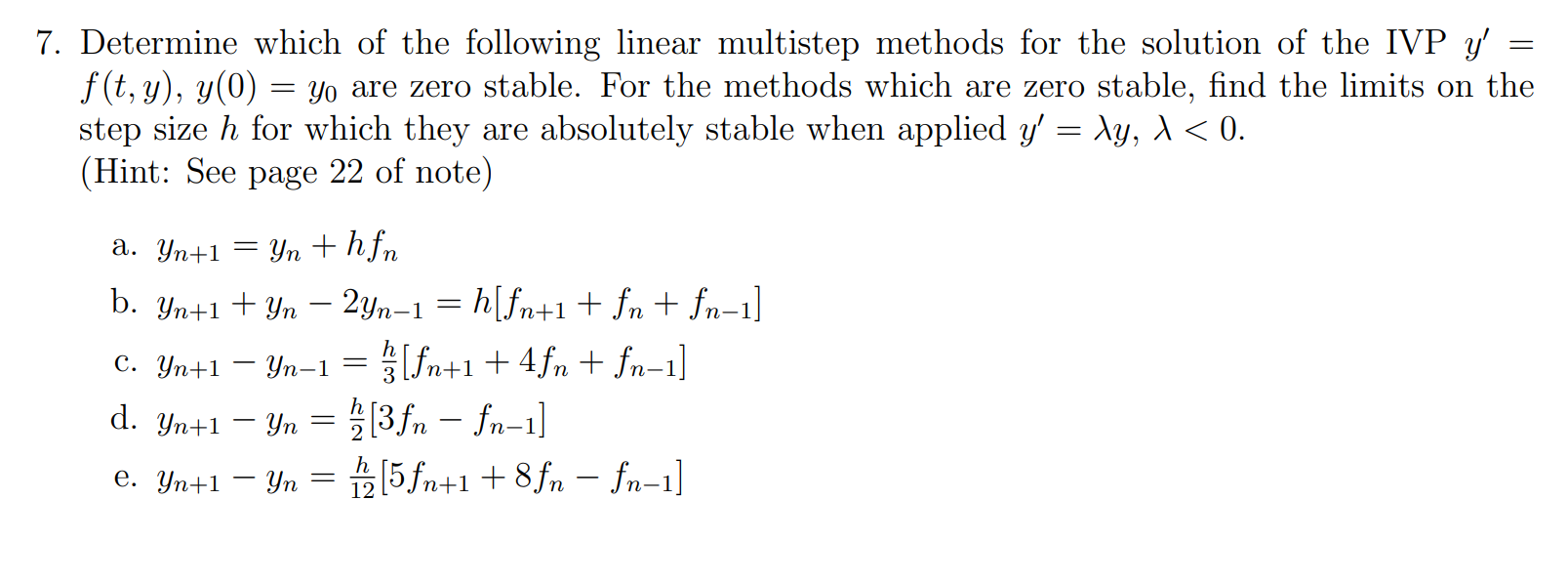 7. Determine which of the following linear multistep methods for the solution of the IVP $y' = f(t, y)$, $y(0) = y_0$ are zero stable. For the methods which are zero stable, find the limits on the step size $h$ for which they are absolutely stable when applied $y' = \lambda y$, $\lambda < 0$.
(Hint: See page 22 of note)

a. $y_{n+1} = y_n + hf_n$
b. $y_{n+1} + y_n - 2y_{n-1} = h[f_{n+1} + f_n + f_{n-1}]$
c. $y_{n+1} - y_{n-1} = \frac{h}{3}[f_{n+1} + 4f_n + f_{n-1}]$
d. $y_{n+1} - y_n = \frac{h}{2}[3f_n - f_{n-1}]$
e. $y_{n+1} - y_n = \frac{h}{12}[5f_{n+1} + 8f_n - f_{n-1}]$